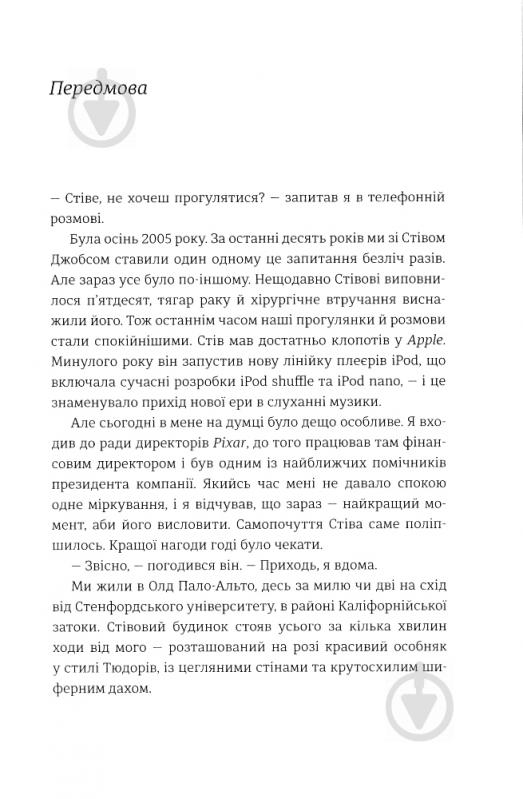 Передмова

– Стіве, не хочеш прогулятися? – запитав я в телефонній розмові.

Була осінь 2005 року. За останні десять років ми зі Стівом Джобсом ставили один одному це запитання безліч разів. Але зараз усе було по-іншому. Нещодавно Стівові виповнилося п'ятдесят, тягар раку й хірургічне втручання виснажили його. Тож останнім часом наші прогулянки й розмови стали спокійнішими. Стів мав достатньо клопотів у Apple. Минулого року він запустив нову лінійку плеєрів iPod, що включала сучасні розробки iPod shuffle та iPod nano, – і це знаменувало прихід нової ери в слуханні музики.

Але сьогодні в мене на думці було дещо особливе. Я входив до ради директорів Pixar, до того працював там фінансовим директором і був одним із найближчих помічників президента компанії. Якийсь час мені не давало спокою одне міркування, і я відчував, що зараз – найкращий момент, аби його висловити. Самопочуття Стіва саме поліпшилось. Кращої нагоди годі було чекати.

– Звісно, – погодився він. – Приходь, я вдома.

Ми жили в Олд Пало-Альто, десь за милю чи дві на схід від Стенфордського університету, в районі Каліфорнійської затоки. Стівовий будинок стояв усього за кілька хвилин ходи від мого – розташований на розі красивий особняк у стилі Тюдорів, із цегляними стінами та крутосхилим шиферним дахом.